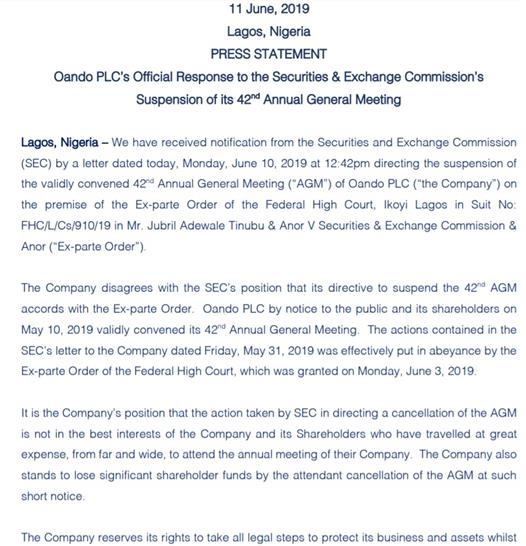 11 June, 2019

Lagos, Nigeria

PRESS STATEMENT

Oando PLC's Official Response to the Securities & Exchange Commission's Suspension of its 42$^{nd}$ Annual General Meeting

Lagos, Nigeria – We have received notification from the Securities and Exchange Commission (SEC) by a letter dated today, Monday, June 10, 2019 at 12:42pm directing the suspension of the validly convened 42$^{nd}$ Annual General Meeting ("AGM") of Oando PLC ("the Company") on the premise of the Ex-parte Order of the Federal High Court, Ikoyi Lagos in Suit No: FHC/L/Cs/910/19 in Mr. Jubril Adewale Tinubu & Anor V Securities & Exchange Commission & Anor ("Ex-parte Order").

The Company disagrees with the SEC's position that its directive to suspend the 42$^{nd}$ AGM accords with the Ex-parte Order. Oando PLC by notice to the public and its shareholders on May 10, 2019 validly convened its 42$^{nd}$ Annual General Meeting. The actions contained in the SEC's letter to the Company dated Friday, May 31, 2019 was effectively put in abeyance by the Ex-parte Order of the Federal High Court, which was granted on Monday, June 3, 2019.

It is the Company's position that the action taken by SEC in directing a cancellation of the AGM is not in the best interests of the Company and its Shareholders who have travelled at great expense, from far and wide, to attend the annual meeting of their Company. The Company also stands to lose significant shareholder funds by the attendant cancellation of the AGM at such short notice.

The Company reserves its rights to take all legal steps to protect its business and assets whilst